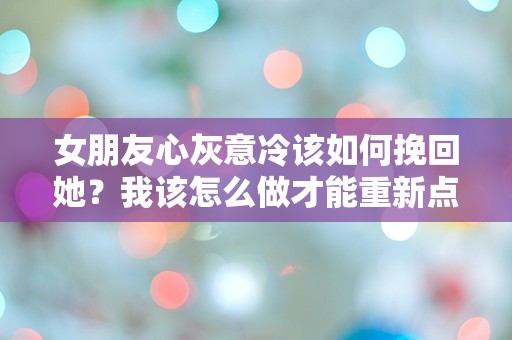 女朋友心灰意冷该如何挽回她？我该怎么做才能重新点